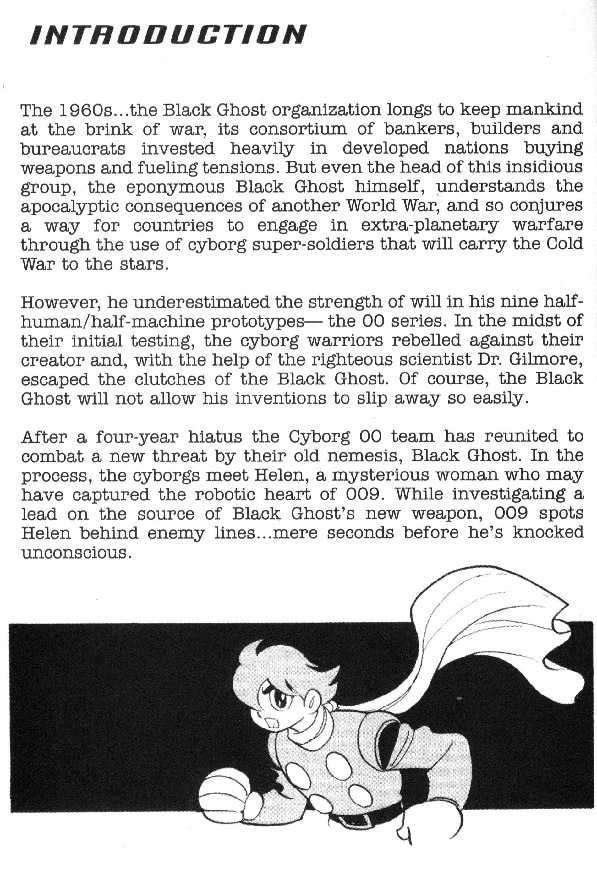 INTRODUCTION

The 1960s...the Black Ghost organization longs to keep mankind at the brink of war, its consortium of bankers, builders and bureaucrats invested heavily in developed nations buying weapons and fueling tensions. But even the head of this insidious group, the eponymous Black Ghost himself, understands the apocalyptic consequences of another World War, and so conjures a way for countries to engage in extra-planetary warfare through the use of cyborg super-soldiers that will carry the Cold War to the stars.

However, he underestimated the strength of will in his nine half-human/half-machine prototypes— the 00 series. In the midst of their initial testing, the cyborg warriors rebelled against their creator and, with the help of the righteous scientist Dr. Gilmore, escaped the clutches of the Black Ghost. Of course, the Black Ghost will not allow his inventions to slip away so easily.

After a four-year hiatus the Cyborg 00 team has reunited to combat a new threat by their old nemesis, Black Ghost. In the process, the cyborgs meet Helen, a mysterious woman who may have captured the robotic heart of 009. While investigating a lead on the source of Black Ghost's new weapon, 009 spots Helen behind enemy lines...mere seconds before he's knocked unconscious.